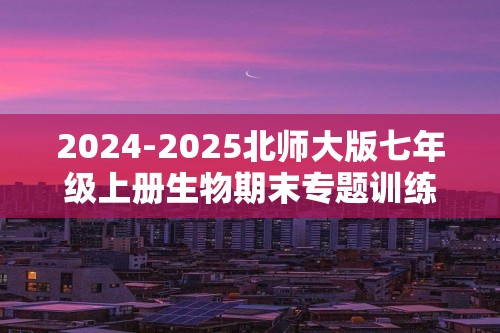 2024-2025北师大版七年级上册生物期末专题训练